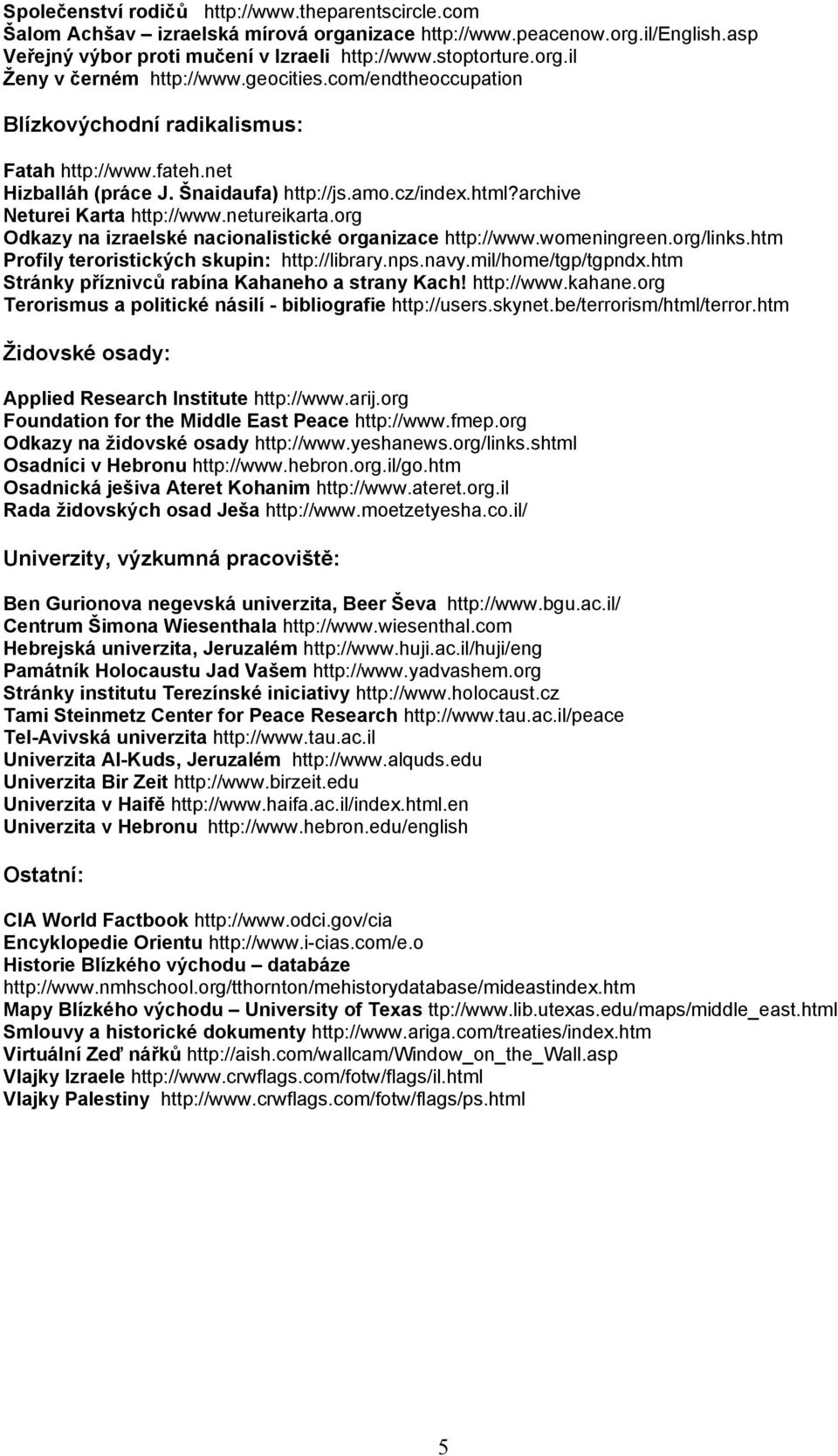 Společenství rodičů http://www.theparentscircle.com
Šalom Achšav – izraelská mírová organizace http://www.peacenow.org.il/English.asp
Veřejný výbor proti mučení v Izraeli http://www.stoptorture.org.il
Ženy v černém http://www.geocities.com/endtheoccupation

Blízkovýchodní radikalismus:

Fatah http://www.fateh.net
Hizballáh (práce J. Šnaidaufa) http://js.amo.cz/index.html?archive
Neturei Karta http://www.netureikarta.org
Odkazy na izraelské nacionalistické organizace http://www.womeningreen.org/links.htm
Profily teroristických skupin: http://library.nps.navy.mil/home/tgp/tgpndx.htm
Stránky příznivců rabína Kahaneho a strany Kach! http://www.kahane.org
Terorismus a politické násilí - bibliografie http://users.skynet.be/terrorism/html/terror.htm

Židovské osady:

Applied Research Institute http://www.arij.org
Foundation for the Middle East Peace http://www.fmep.org
Odkazy na židovské osady http://www.yeshanews.org/links.shtml
Osadníci v Hebronu http://www.hebron.org.il/go.htm
Osadnická ješiva Ateret Kohanim http://www.ateret.org.il
Rada židovských osad Ješa http://www.moetzetyesha.co.il/

Univerzity, výzkumná pracoviště:

Ben Gurionova negevská univerzita, Beer Ševa http://www.bgu.ac.il/
Centrum Šimona Wiesenthala http://www.wiesenthal.com
Hebrejská univerzita, Jeruzalém http://www.huji.ac.il/huji/eng
Památník Holocaustu Jad Vašem http://www.yadvashem.org
Stránky institutu Terezínské iniciativy http://www.holocaust.cz
Tami Steinmetz Center for Peace Research http://www.tau.ac.il/peace
Tel-Avivská univerzita http://www.tau.ac.il
Univerzita Al-Kuds, Jeruzalém http://www.alquds.edu
Univerzita Bir Zeit http://www.birzeit.edu
Univerzita v Haifě http://www.haifa.ac.il/index.html.en
Univerzita v Hebronu http://www.hebron.edu/english

Ostatní:

CIA World Factbook http://www.odci.gov/cia
Encyklopedie Orientu http://www.i-cias.com/e.o
Historie Blízkého východu – databáze http://www.nmhschool.org/tthornton/mehistorydatabase/mideastindex.htm
Mapy Blízkého východu – University of Texas ttp://www.lib.utexas.edu/maps/middle_east.html
Smlouvy a historické dokumenty http://www.ariga.com/treaties/index.htm
Virtuální Zeď nářků http://aish.com/wallcam/Window_on_the_Wall.asp
Vlajky Izraele http://www.crwflags.com/fotw/flags/il.html
Vlajky Palestiny http://www.crwflags.com/fotw/flags/ps.html

5